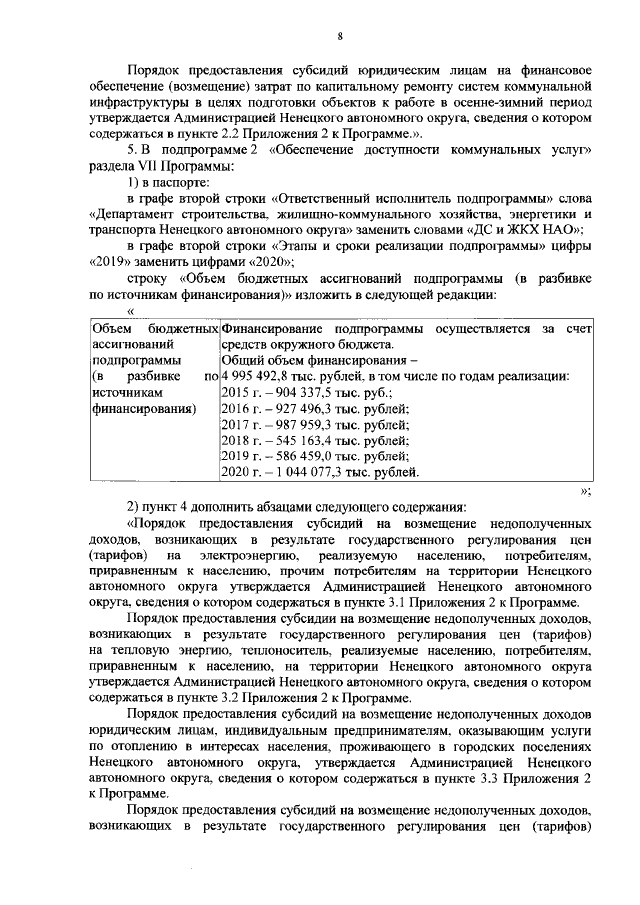 8

Порядок предоставления субсидий юридическим лицам на финансовое обеспечение (возмещение) затрат по капитальному ремонту систем коммунальной инфраструктуры в целях подготовки объектов к работе в осенне-зимний период утверждается Администрацией Ненецкого автономного округа, сведения о котором содержаться в пункте 2.2 Приложения 2 к Программе.».

5. В подпрограмме 2 «Обеспечение доступности коммунальных услуг» раздела VII Программы:

1) в паспорте:

в графе второй строки «Ответственный исполнитель подпрограммы» слова «Департамент строительства, жилищно-коммунального хозяйства, энергетики и транспорта Ненецкого автономного округа» заменить словами «ДС и ЖКХ НАО»;

в графе второй строки «Этапы и сроки реализации подпрограммы» цифры «2019» заменить цифрами «2020»;

строку «Объем бюджетных ассигнований подпрограммы (в разбивке по источникам финансирования)» изложить в следующей редакции:

«

| Объем бюджетных ассигнований подпрограммы (в разбивке по источникам финансирования) | Финансирование подпрограммы осуществляется за счет средств окружного бюджета. Общий объем финансирования – 4 995 492,8 тыс. рублей, в том числе по годам реализации: 2015 г. – 904 337,5 тыс. руб.; 2016 г. – 927 496,3 тыс. рублей; 2017 г. – 987 959,3 тыс. рублей; 2018 г. – 545 163,4 тыс. рублей; 2019 г. – 586 459,0 тыс. рублей; 2020 г. – 1 044 077,3 тыс. рублей. |
|---|---|

»;

2) пункт 4 дополнить абзацами следующего содержания:

«Порядок предоставления субсидий на возмещение недополученных доходов, возникающих в результате государственного регулирования цен (тарифов) на электроэнергию, реализуемую населению, потребителям, приравненным к населению, прочим потребителям на территории Ненецкого автономного округа утверждается Администрацией Ненецкого автономного округа, сведения о котором содержаться в пункте 3.1 Приложения 2 к Программе.

Порядок предоставления субсидии на возмещение недополученных доходов, возникающих в результате государственного регулирования цен (тарифов) на тепловую энергию, теплоноситель, реализуемые населению, потребителям, приравненным к населению, на территории Ненецкого автономного округа утверждается Администрацией Ненецкого автономного округа, сведения о котором содержаться в пункте 3.2 Приложения 2 к Программе.

Порядок предоставления субсидий на возмещение недополученных доходов юридическим лицам, индивидуальным предпринимателям, оказывающим услуги по отоплению в интересах населения, проживающего в городских поселениях Ненецкого автономного округа, утверждается Администрацией Ненецкого автономного округа, сведения о котором содержаться в пункте 3.3 Приложения 2 к Программе.

Порядок предоставления субсидий на возмещение недополученных доходов, возникающих в результате государственного регулирования цен (тарифов)